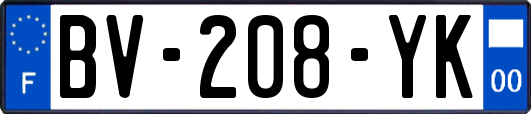 F
BV-208-YK
00